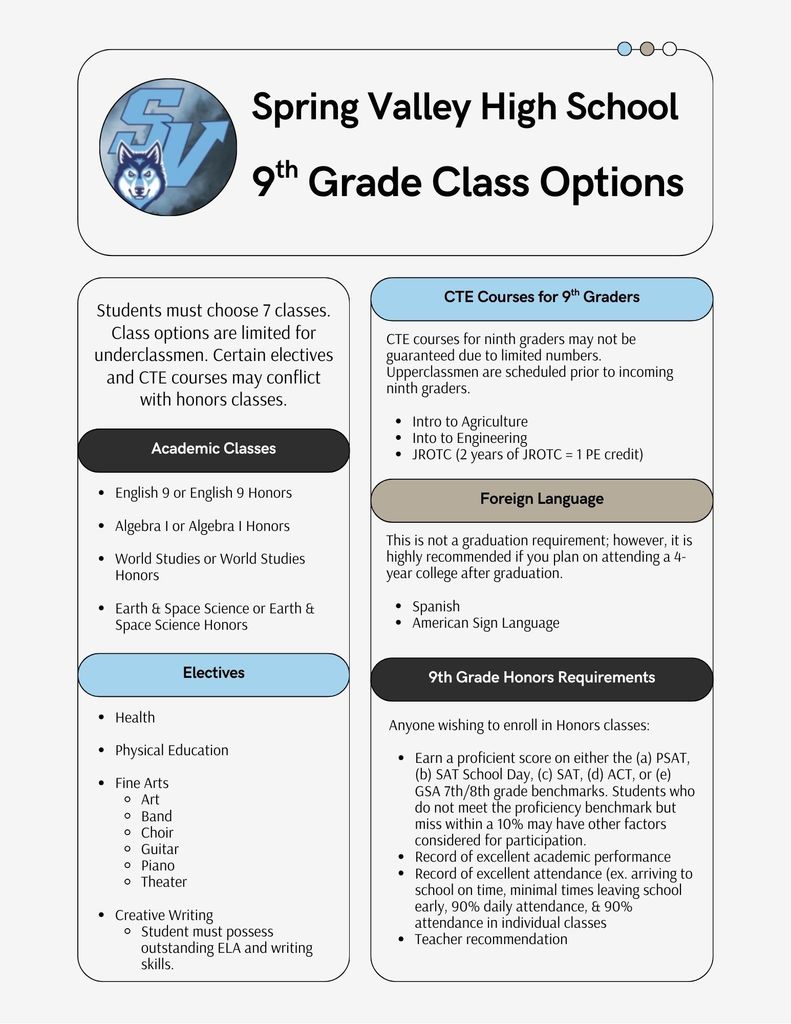 SV

Spring Valley High School

9$^{th}$ Grade Class Options

Students must choose 7 classes. Class options are limited for underclassmen. Certain electives and CTE courses may conflict with honors classes.

Academic Classes

- English 9 or English 9 Honors
- Algebra I or Algebra I Honors
- World Studies or World Studies Honors
- Earth & Space Science or Earth & Space Science Honors

Electives

- Health
- Physical Education
- Fine Arts
  - Art
  - Band
  - Choir
  - Guitar
  - Piano
  - Theater
- Creative Writing
  - Student must possess outstanding ELA and writing skills.

CTE Courses for 9$^{th}$ Graders

CTE courses for ninth graders may not be guaranteed due to limited numbers. Upperclassmen are scheduled prior to incoming ninth graders.

- Intro to Agriculture
- Into to Engineering
- JROTC (2 years of JROTC = 1 PE credit)

Foreign Language

This is not a graduation requirement; however, it is highly recommended if you plan on attending a 4-year college after graduation.

- Spanish
- American Sign Language

9th Grade Honors Requirements

Anyone wishing to enroll in Honors classes:

- Earn a proficient score on either the (a) PSAT, (b) SAT School Day, (c) SAT, (d) ACT, or (e) GSA 7th/8th grade benchmarks. Students who do not meet the proficiency benchmark but miss within a 10% may have other factors considered for participation.
- Record of excellent academic performance
- Record of excellent attendance (ex. arriving to school on time, minimal times leaving school early, 90% daily attendance, & 90% attendance in individual classes
- Teacher recommendation